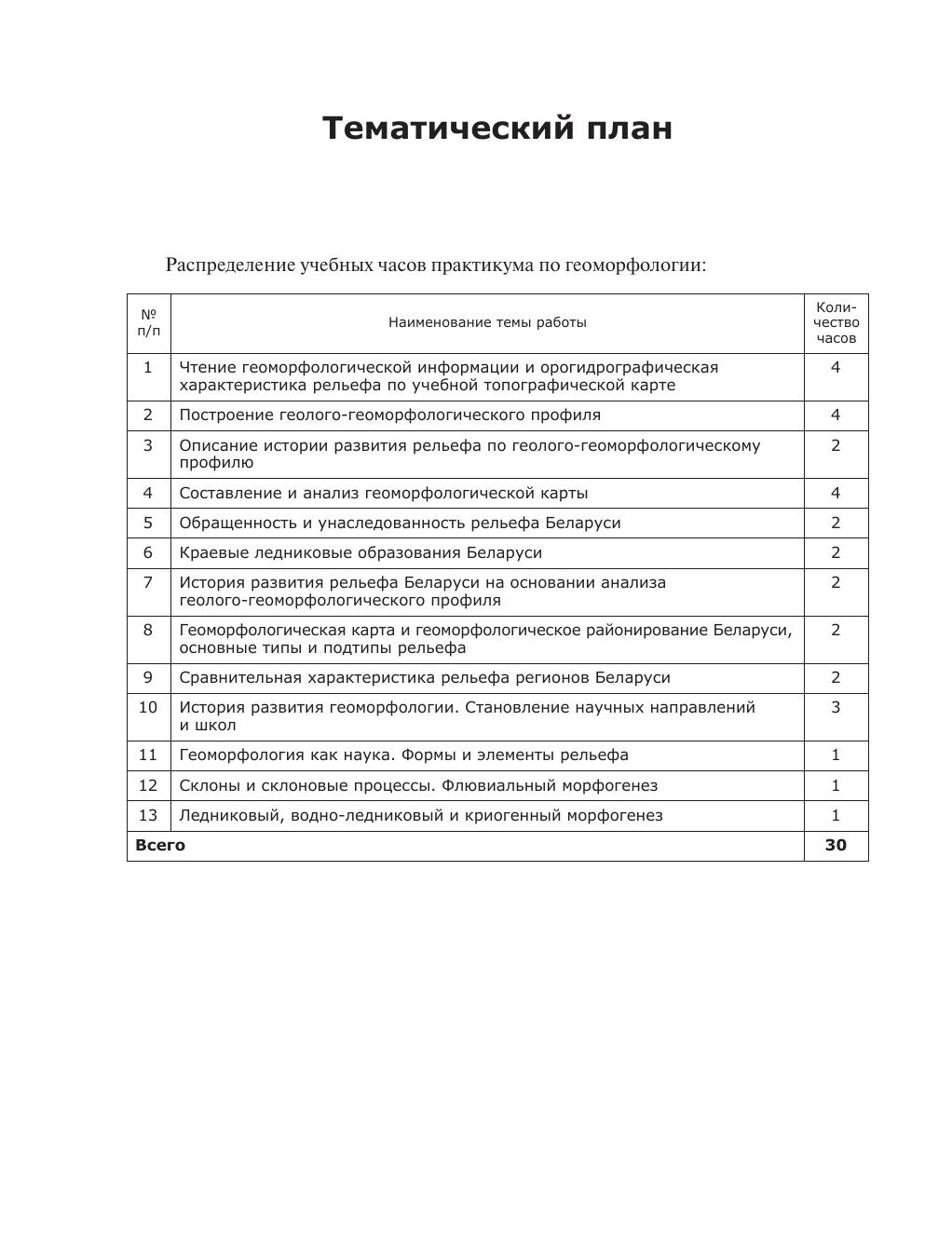 Тематический план

Распределение учебных часов практикума по геоморфологии:

| № п/п | Наименование темы работы | Количество часов |
|---|---|---|
| 1 | Чтение геоморфологической информации и орогидрографическая характеристика рельефа по учебной топографической карте | 4 |
| 2 | Построение геолого-геоморфологического профиля | 4 |
| 3 | Описание истории развития рельефа по геолого-геоморфологическому профилю | 2 |
| 4 | Составление и анализ геоморфологической карты | 4 |
| 5 | Обращенность и унаследованность рельефа Беларуси | 2 |
| 6 | Краевые ледниковые образования Беларуси | 2 |
| 7 | История развития рельефа Беларуси на основании анализа геолого-геоморфологического профиля | 2 |
| 8 | Геоморфологическая карта и геоморфологическое районирование Беларуси, основные типы и подтипы рельефа | 2 |
| 9 | Сравнительная характеристика рельефа регионов Беларуси | 2 |
| 10 | История развития геоморфологии. Становление научных направлений и школ | 3 |
| 11 | Геоморфология как наука. Формы и элементы рельефа | 1 |
| 12 | Склоны и склоновые процессы. Флювиальный морфогенез | 1 |
| 13 | Ледниковый, водно-ледниковый и криогенный морфогенез | 1 |
| Всего | | 30 |